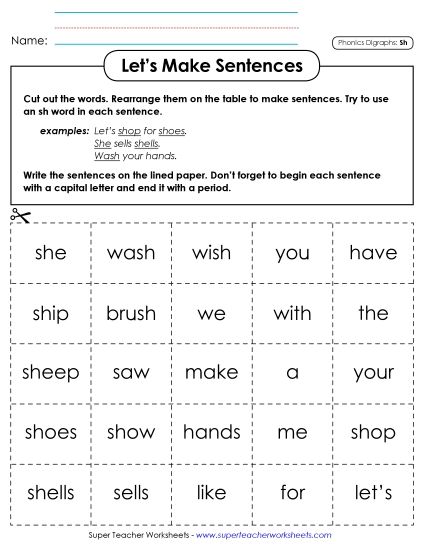 Name:

Phonics Digraphs: Sh

Let's Make Sentences

Cut out the words. Rearrange them on the table to make sentences. Try to use an sh word in each sentence.

examples: Let's shop for shoes.
She sells shells.
Wash your hands.

Write the sentences on the lined paper. Don't forget to begin each sentence with a capital letter and end it with a period.

| she | wash | wish | you | have |
|---|---|---|---|---|
| ship | brush | we | with | the |
| sheep | saw | make | a | your |
| shoes | show | hands | me | shop |
| shells | sells | like | for | let's |

Super Teacher Worksheets - www.superteacherworksheets.com